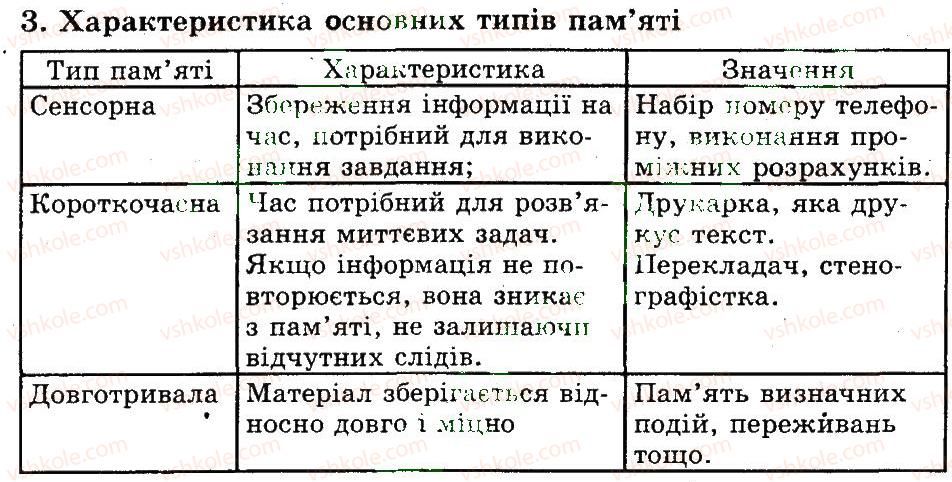 3. Характеристика основних типів пам'яті

| Тип пам'яті | Характеристика | Значення |
|---|---|---|
| Сенсорна | Збереження інформації на час, потрібний для виконання завдання; | Набір номеру телефону, виконання проміжних розрахунків. |
| Короткочасна | Час потрібний для розв'язання миттєвих задач. Якщо інформація не повторюється, вона зникає з пам'яті, не залишаючи відчутних слідів. | Друкарка, яка друкує текст. Перекладач, стенографістка. |
| Довготривала | Матеріал зберігається відносно довго і міцно | Пам'ять визначних подій, переживань тощо. |

vshkole.com